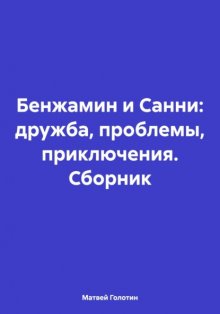 Бенжамин и Санни: дружба, проблемы, приключения. Сборник

Матвей Голотин